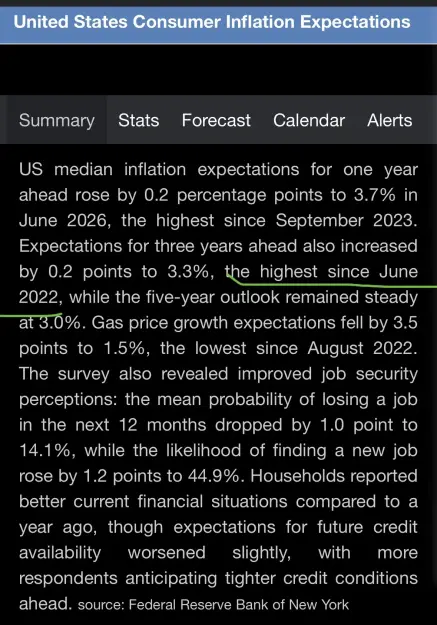 United States Consumer Inflation Expectations

Summary Stats Forecast Calendar Alerts

US median inflation expectations for one year ahead rose by 0.2 percentage points to 3.7% in June 2026, the highest since September 2023. Expectations for three years ahead also increased by 0.2 points to 3.3%, the highest since June 2022, while the five-year outlook remained steady at 3.0%. Gas price growth expectations fell by 3.5 points to 1.5%, the lowest since August 2022. The survey also revealed improved job security perceptions: the mean probability of losing a job in the next 12 months dropped by 1.0 point to 14.1%, while the likelihood of finding a new job rose by 1.2 points to 44.9%. Households reported better current financial situations compared to a year ago, though expectations for future credit availability worsened slightly, with more respondents anticipating tighter credit conditions ahead. source: Federal Reserve Bank of New York